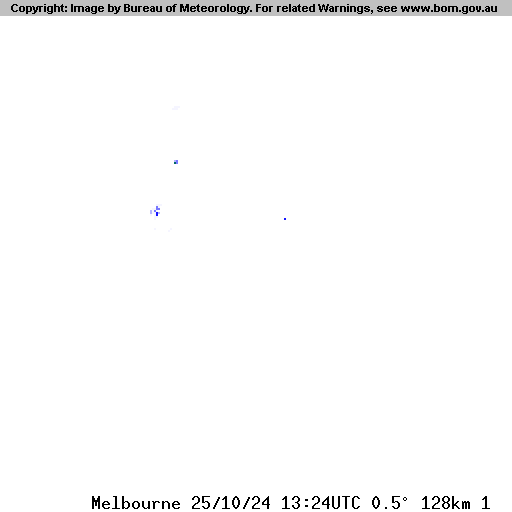 Copyright: Image by Bureau of Meteorology. For related Warnings, see www.bom.gov.au

Melbourne 25/10/24 13:24UTC 0.5° 128km 1